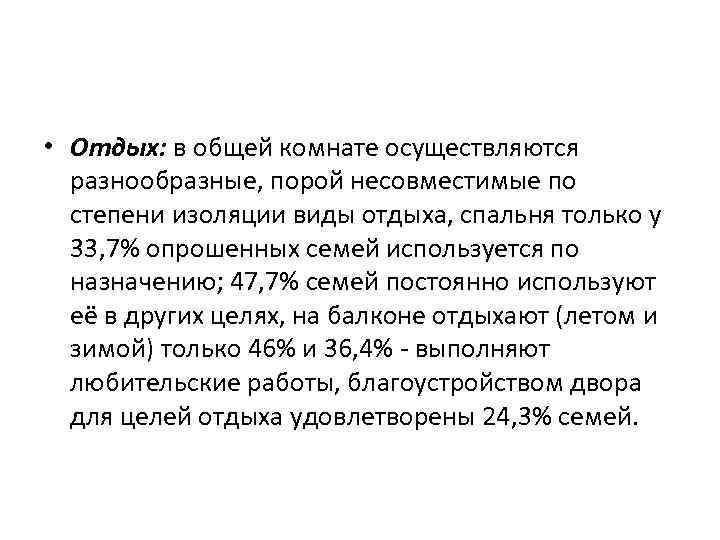 • Отдых: в общей комнате осуществляются разнообразные, порой несовместимые по степени изоляции виды отдыха, спальня только у 33,7% опрошенных семей используется по назначению; 47,7% семей постоянно используют её в других целях, на балконе отдыхают (летом и зимой) только 46% и 36,4% - выполняют любительские работы, благоустройством двора для целей отдыха удовлетворены 24,3% семей.